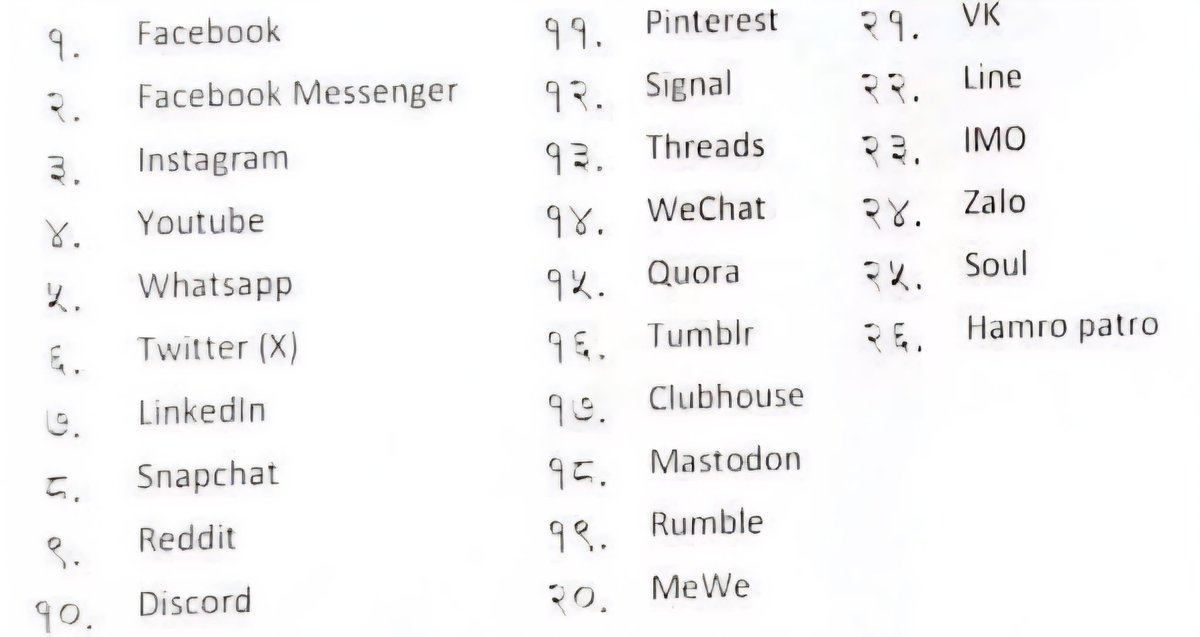 १. Facebook
२. Facebook Messenger
३. Instagram
४. Youtube
५. Whatsapp
६. Twitter (X)
७. LinkedIn
८. Snapchat
९. Reddit
१०. Discord

११. Pinterest
१२. Signal
१३. Threads
१४. WeChat
१५. Quora
१६. Tumblr
१७. Clubhouse
१८. Mastodon
१९. Rumble
२०. MeWe

२१. VK
२२. Line
२३. IMO
२४. Zalo
२५. Soul
२६. Hamro patro